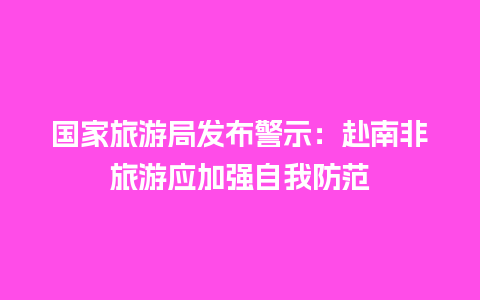 国家旅游局发布警示：赴南非旅游应加强自我防范